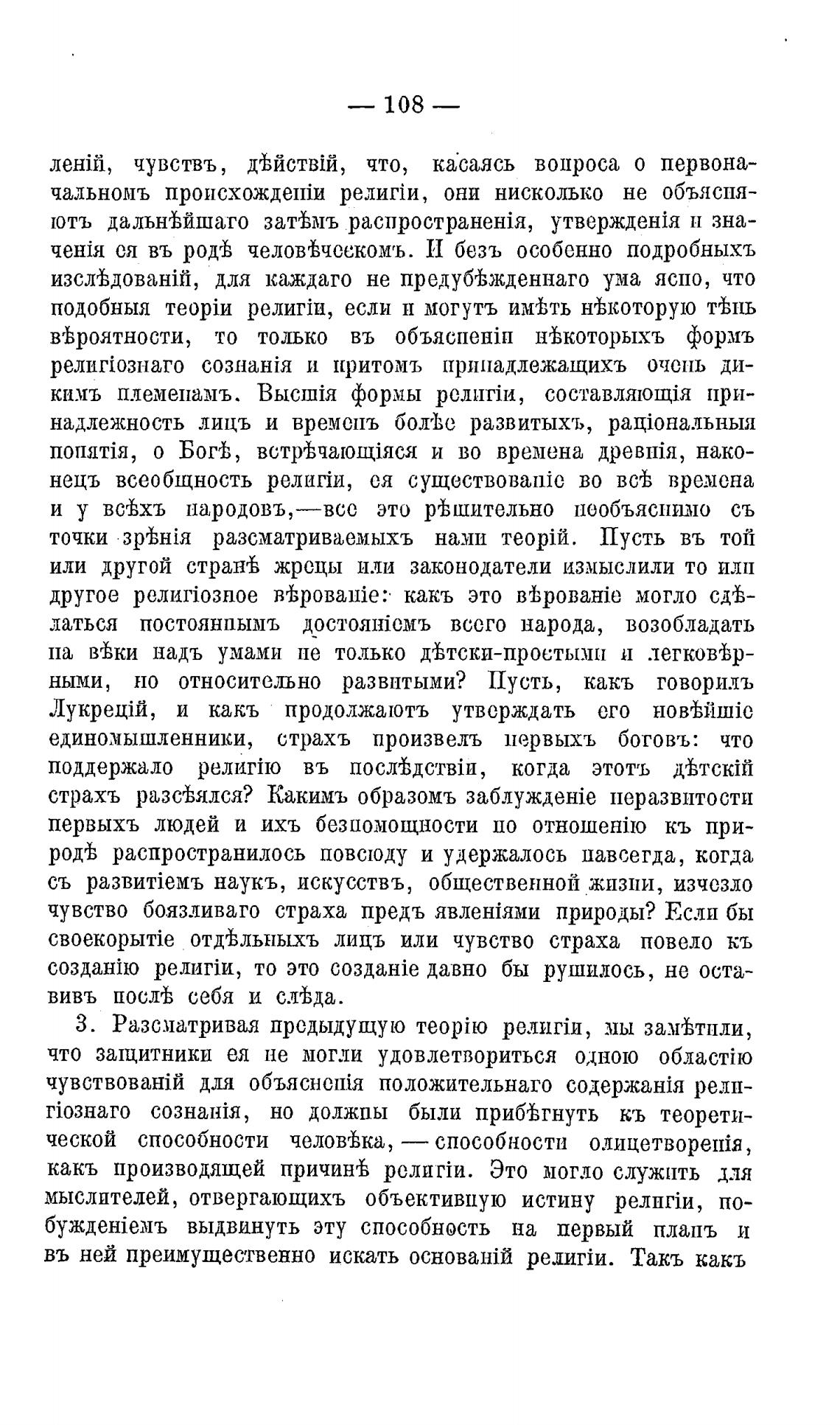 — 108 —

леній, чувствъ, дѣйствій, что, касаясь вопроса о первоначальномъ происхожденіи религіи, они нисколько не объясняютъ дальнѣйшаго затѣмъ распространенія, утвержденія и значенія ея въ родѣ человѣческомъ. И безъ особенно подробныхъ изслѣдованій, для каждаго не предубѣжденнаго ума ясно, что подобныя теоріи религіи, если и могутъ имѣть нѣкоторую тѣнь вѣроятности, то только въ объясненіи нѣкоторыхъ формъ религіознаго сознанія и притомъ принадлежащихъ очень дикимъ племенамъ. Высшія формы религіи, составляющія принадлежность лицъ и временъ болѣе развитыхъ, раціональныя понятія, о Богѣ, встрѣчающіяся и во времена древнія, наконецъ всеобщность религіи, ея существованіе во всѣ времена и у всѣхъ народовъ,—все это рѣшительно необъяснимо съ точки зрѣнія разсматриваемыхъ нами теорій. Пусть въ той или другой странѣ жрецы или законодатели измыслили то или другое религіозное вѣрованіе: какъ это вѣрованіе могло сдѣлаться постояннымъ достояніемъ всего народа, возобладать на вѣки надъ умами не только дѣтски-простыми и легковѣрными, но относительно развитыми? Пусть, какъ говорилъ Лукрецій, и какъ продолжаютъ утверждать его новѣйшіе единомышленники, страхъ произвелъ первыхъ боговъ: что поддержало религію въ послѣдствіи, когда этотъ дѣтскій страхъ разсѣялся? Какимъ образомъ заблужденіе неразвитости первыхъ людей и ихъ безпомощности по отношенію къ природѣ распространилось повсюду и удержалось навсегда, когда съ развитіемъ наукъ, искусствъ, общественной жизни, изчезло чувство боязливаго страха предъ явленіями природы? Если бы своекорытіе отдѣльныхъ лицъ или чувство страха повело къ созданію религіи, то это созданіе давно бы рушилось, не оставивъ послѣ себя и слѣда.

3. Разсматривая предыдущую теорію религіи, мы замѣтили, что защитники ея не могли удовлетвориться одною областію чувствованій для объясненія положительнаго содержанія религіознаго сознанія, но должны были прибѣгнуть къ теоретической способности человѣка, — способности олицетворенія, какъ производящей причинѣ религіи. Это могло служить для мыслителей, отвергающихъ объективную истину религіи, побужденіемъ выдвинуть эту способность на первый планъ и въ ней преимущественно искать основаній религіи. Такъ какъ